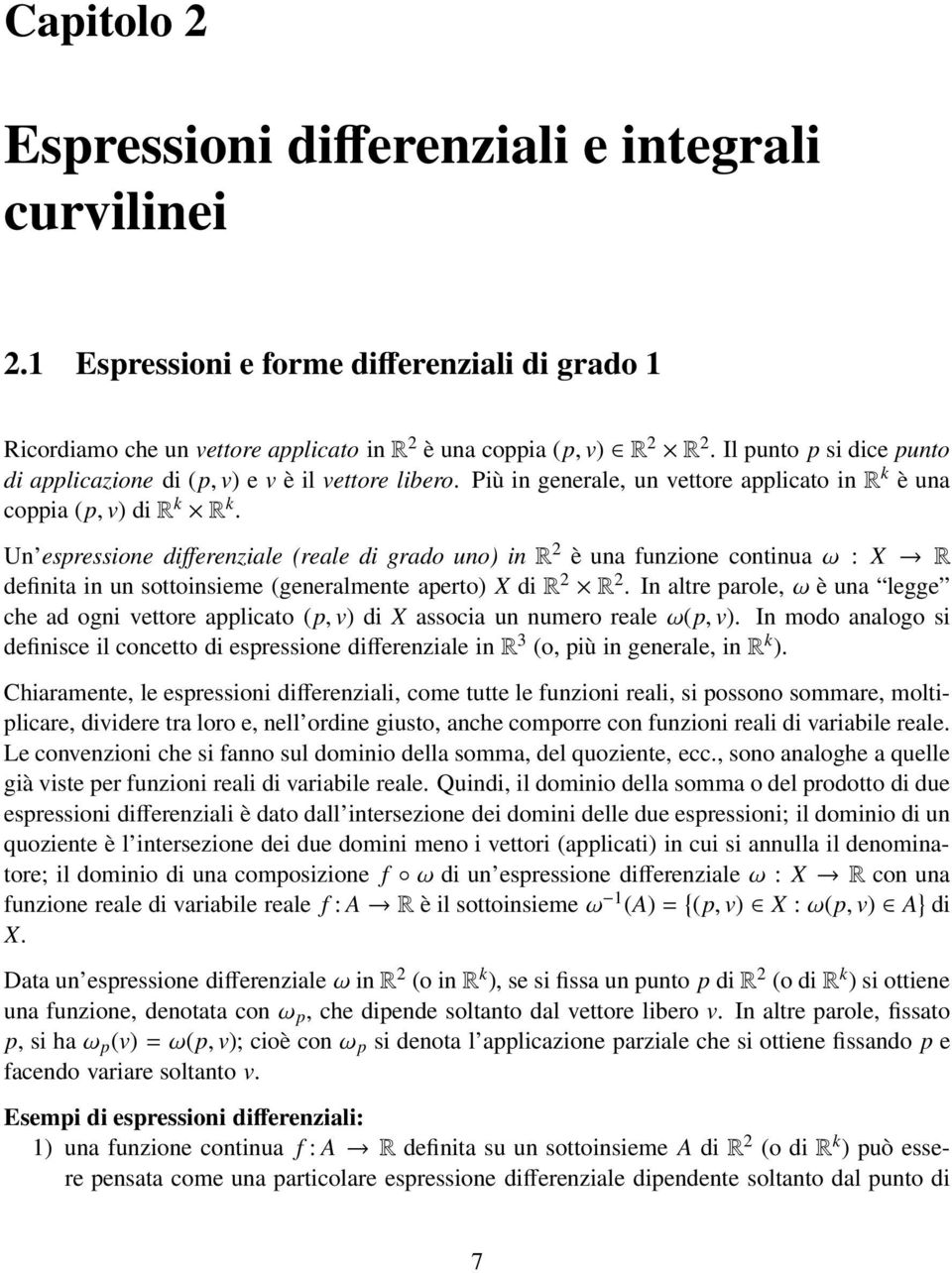 Capitolo 2

Espressioni differenziali e integrali curvilinei

2.1 Espressioni e forme differenziali di grado 1

Ricordiamo che un vettore applicato in $\mathbb{R}^2$ è una coppia $(p, v) \in \mathbb{R}^2 \times \mathbb{R}^2$. Il punto $p$ si dice punto di applicazione di $(p, v)$ e $v$ è il vettore libero. Più in generale, un vettore applicato in $\mathbb{R}^k$ è una coppia $(p, v)$ di $\mathbb{R}^k \times \mathbb{R}^k$.

Un'espressione differenziale (reale di grado uno) in $\mathbb{R}^2$ è una funzione continua $\omega : X \to \mathbb{R}$ definita in un sottoinsieme (generalmente aperto) $X$ di $\mathbb{R}^2 \times \mathbb{R}^2$. In altre parole, $\omega$ è una "legge" che ad ogni vettore applicato $(p, v)$ di $X$ associa un numero reale $\omega(p, v)$. In modo analogo si definisce il concetto di espressione differenziale in $\mathbb{R}^3$ (o, più in generale, in $\mathbb{R}^k$).

Chiaramente, le espressioni differenziali, come tutte le funzioni reali, si possono sommare, moltiplicare, dividere tra loro e, nell'ordine giusto, anche comporre con funzioni reali di variabile reale. Le convenzioni che si fanno sul dominio della somma, del quoziente, ecc., sono analoghe a quelle già viste per funzioni reali di variabile reale. Quindi, il dominio della somma o del prodotto di due espressioni differenziali è dato dall'intersezione dei domini delle due espressioni; il dominio di un quoziente è l'intersezione dei due domini meno i vettori (applicati) in cui si annulla il denominatore; il dominio di una composizione $f \circ \omega$ di un'espressione differenziale $\omega : X \to \mathbb{R}$ con una funzione reale di variabile reale $f : A \to \mathbb{R}$ è il sottoinsieme $\omega^{-1}(A) = \{(p, v) \in X : \omega(p, v) \in A\}$ di $X$.

Data un'espressione differenziale $\omega$ in $\mathbb{R}^2$ (o in $\mathbb{R}^k$), se si fissa un punto $p$ di $\mathbb{R}^2$ (o di $\mathbb{R}^k$) si ottiene una funzione, denotata con $\omega_p$, che dipende soltanto dal vettore libero $v$. In altre parole, fissato $p$, si ha $\omega_p(v) = \omega(p, v)$; cioè con $\omega_p$ si denota l'applicazione parziale che si ottiene fissando $p$ e facendo variare soltanto $v$.

Esempi di espressioni differenziali:

1) una funzione continua $f : A \to \mathbb{R}$ definita su un sottoinsieme $A$ di $\mathbb{R}^2$ (o di $\mathbb{R}^k$) può essere pensata come una particolare espressione differenziale dipendente soltanto dal punto di

7